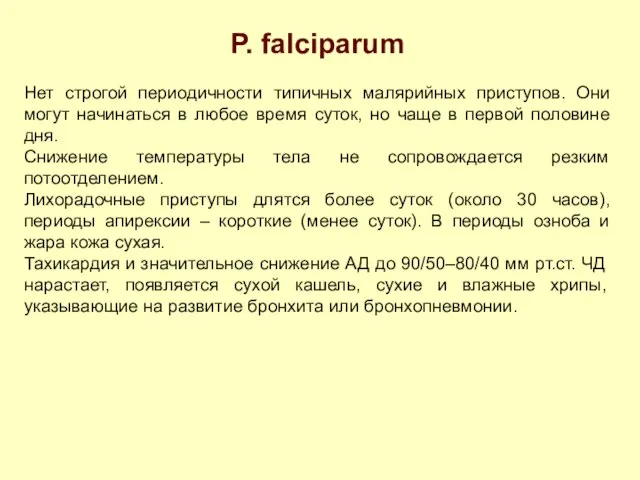 P. falciparum

Нет строгой периодичности типичных малярийных приступов. Они могут начинаться в любое время суток, но чаще в первой половине дня.
Снижение температуры тела не сопровождается резким потоотделением.
Лихорадочные приступы длятся более суток (около 30 часов), периоды апирексии – короткие (менее суток). В периоды озноба и жара кожа сухая.
Тахикардия и значительное снижение АД до 90/50–80/40 мм рт.ст. ЧД нарастает, появляется сухой кашель, сухие и влажные хрипы, указывающие на развитие бронхита или бронхопневмонии.